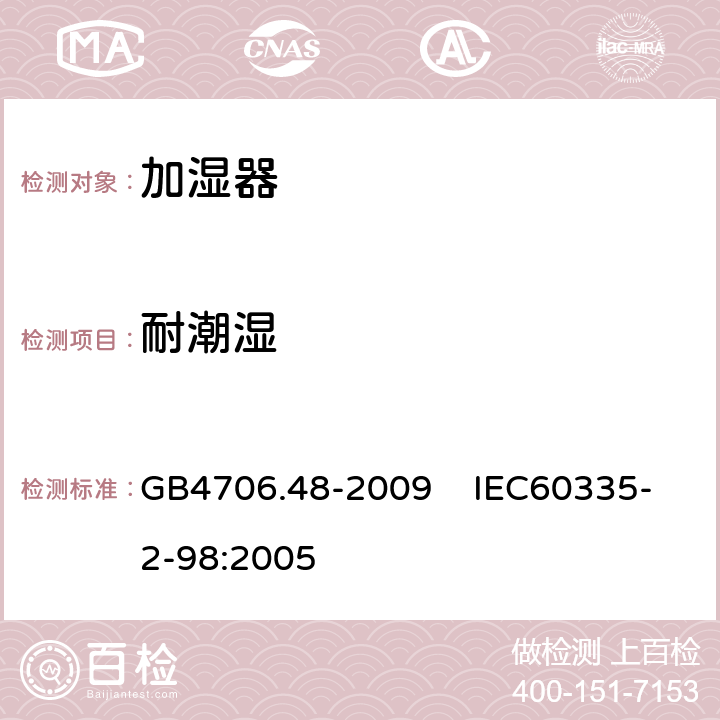 MA CNAS ilac-MRA

检测对象： 加湿器

检测项目： 耐潮湿

检测标准： GB4706.48-2009 IEC60335-2-98:2005

百检
Baijiantest.com

做检测 上百检
400-151-7153